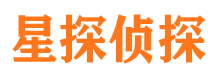 星探侦探